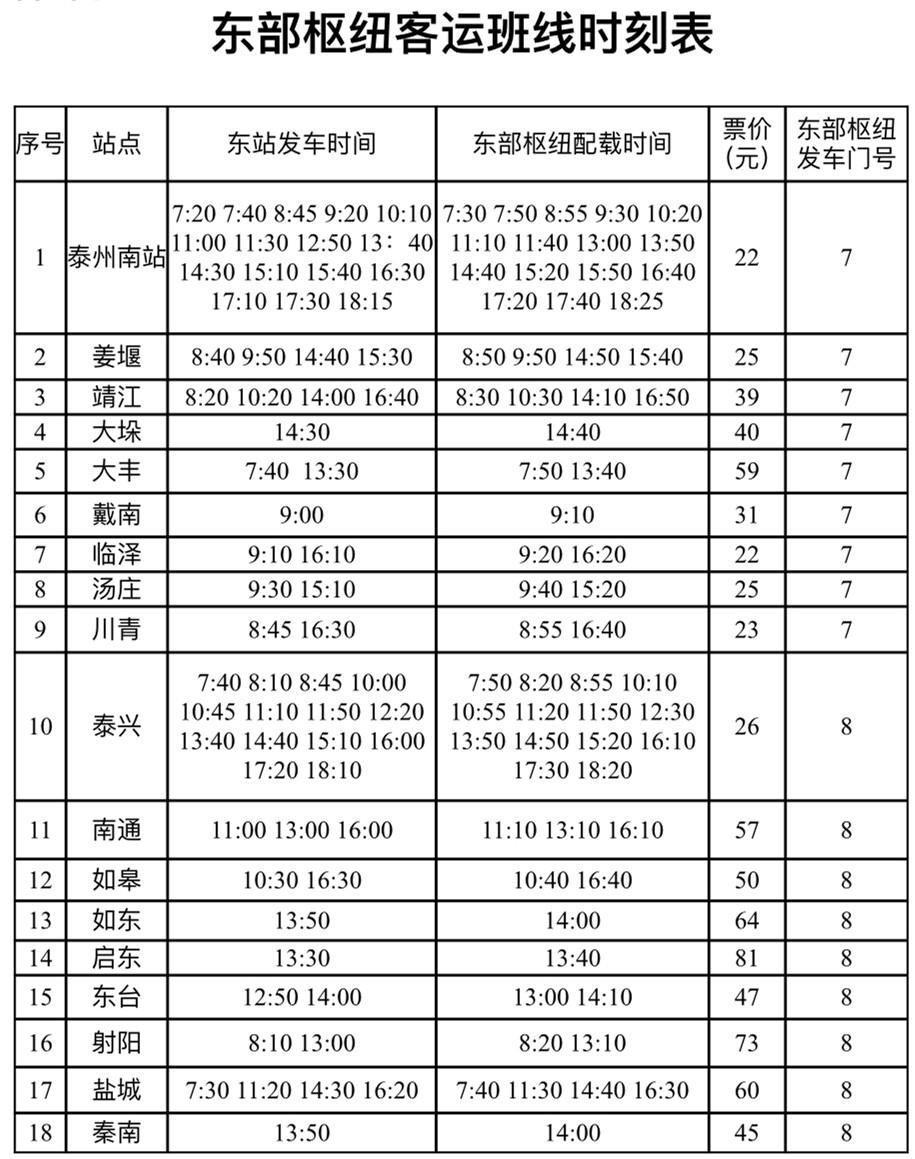 东部枢纽客运班线时刻表

| 序号 | 站点 | 东站发车时间 | 东部枢纽配载时间 | 票价（元） | 东部枢纽发车门号 |
|---|---|---|---|---|---|
| 1 | 泰州南站 | 7:20 7:40 8:45 9:20 10:10 11:00 11:30 12:50 13：40 14:30 15:10 15:40 16:30 17:10 17:30 18:15 | 7:30 7:50 8:55 9:30 10:20 11:10 11:40 13:00 13:50 14:40 15:20 15:50 16:40 17:20 17:40 18:25 | 22 | 7 |
| 2 | 姜堰 | 8:40 9:50 14:40 15:30 | 8:50 9:50 14:50 15:40 | 25 | 7 |
| 3 | 靖江 | 8:20 10:20 14:00 16:40 | 8:30 10:30 14:10 16:50 | 39 | 7 |
| 4 | 大垛 | 14:30 | 14:40 | 40 | 7 |
| 5 | 大丰 | 7:40 13:30 | 7:50 13:40 | 59 | 7 |
| 6 | 戴南 | 9:00 | 9:10 | 31 | 7 |
| 7 | 临泽 | 9:10 16:10 | 9:20 16:20 | 22 | 7 |
| 8 | 汤庄 | 9:30 15:10 | 9:40 15:20 | 25 | 7 |
| 9 | 川青 | 8:45 16:30 | 8:55 16:40 | 23 | 7 |
| 10 | 泰兴 | 7:40 8:10 8:45 10:00 10:45 11:10 11:50 12:20 13:40 14:40 15:10 16:00 17:20 18:10 | 7:50 8:20 8:55 10:10 10:55 11:20 11:50 12:30 13:50 14:50 15:20 16:10 17:30 18:20 | 26 | 8 |
| 11 | 南通 | 11:00 13:00 16:00 | 11:10 13:10 16:10 | 57 | 8 |
| 12 | 如皋 | 10:30 16:30 | 10:40 16:40 | 50 | 8 |
| 13 | 如东 | 13:50 | 14:00 | 64 | 8 |
| 14 | 启东 | 13:30 | 13:40 | 81 | 8 |
| 15 | 东台 | 12:50 14:00 | 13:00 14:10 | 47 | 8 |
| 16 | 射阳 | 8:10 13:00 | 8:20 13:10 | 73 | 8 |
| 17 | 盐城 | 7:30 11:20 14:30 16:20 | 7:40 11:30 14:40 16:30 | 60 | 8 |
| 18 | 秦南 | 13:50 | 14:00 | 45 | 8 |